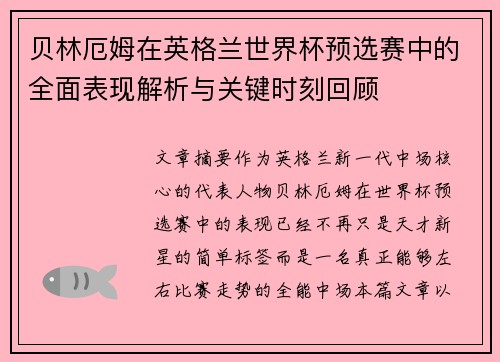 贝林厄姆在英格兰世界杯预选赛中的全面表现解析与关键时刻回顾

文章摘要作为英格兰新一代中场核心的代表人物贝林厄姆在世界杯预选赛中的表现已经不再只是天才新星的简单标签而是一名真正能够左右比赛走势的全能中场本篇文章以